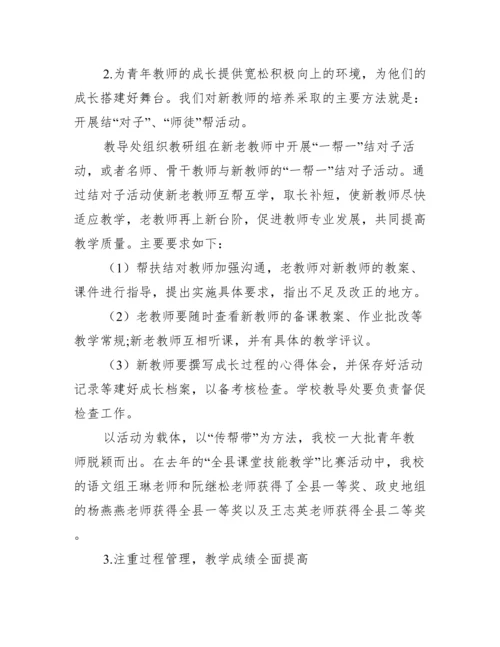 2.为青年教师的成长提供宽松积极向上的环境，为他们的成长搭建好舞台。我们对新教师的培养采取的主要方法就是：开展结“对子”、“师徒”帮活动。

教导处组织教研组在新老教师中开展“一帮一”结对子活动，或者名师、骨干教师与新教师的“一帮一”结对子活动。通过结对子活动使新老教师互帮互学，取长补短，使新教师尽快适应教学，老教师再上新台阶，促进教师专业发展，共同提高教学质量。主要要求如下：

（1）帮扶结对教师加强沟通，老教师对新教师的教案、课件进行指导，提出实施具体要求，指出不足及改正的地方。

（2）老教师要随时查看新教师的备课教案、作业批改等教学常规;新老教师互相听课，并有具体的教学评议。

（3）新教师要撰写成长过程的心得体会，并保存好活动记录等建好成长档案，以备考核检查。学校教导处要负责督促检查工作。

以活动为载体，以“传帮带”为方法，我校一大批青年教师脱颖而出。在去年的“全县课堂技能教学”比赛活动中，我校的语文组王琳老师和阮继松老师获得了全县一等奖、政史地组的杨燕燕老师获得全县一等奖以及王志英老师获得全县二等奖。

3.注重过程管理，教学成绩全面提高